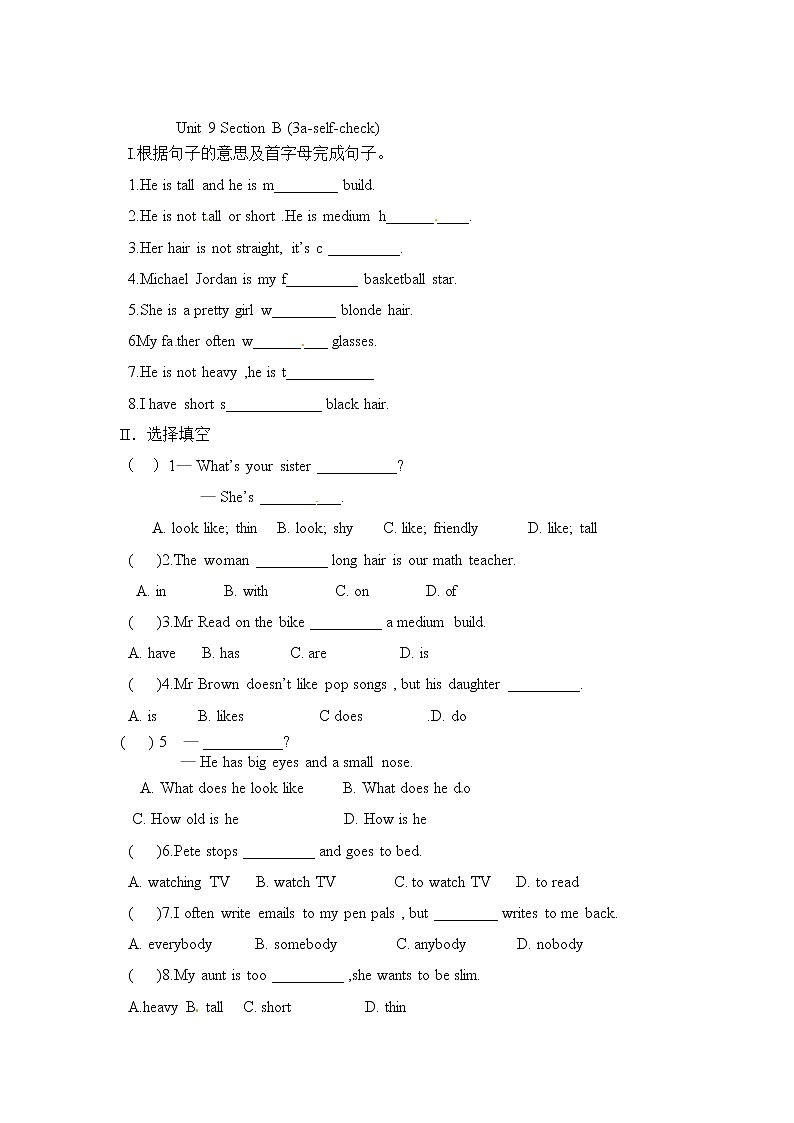 Unit 9 Section B (3a-self-check)

I.根据句子的意思及首字母完成句子。

1.He is tall and he is m________ build.

2.He is not tall or short .He is medium h______.____.

3.Her hair is not straight, it's c _________.

4.Michael Jordan is my f_________ basketball star.

5.She is a pretty girl w________ blonde hair.

6My father often w______.___ glasses.

7.He is not heavy ,he is t___________

8.I have short s____________ black hair.

II. 选择填空

( ) 1— What's your sister __________?

— She's _______.___.

A. look like; thin B. look; shy C. like; friendly D. like; tall

( )2.The woman _________ long hair is our math teacher.

A. in B. with C. on D. of

( )3.Mr Read on the bike _________ a medium build.

A. have B. has C. are D. is

( )4.Mr Brown doesn't like pop songs , but his daughter _________.

A. is B. likes C does .D. do

( ) 5 — __________?

— He has big eyes and a small nose.

A. What does he look like B. What does he do

C. How old is he D. How is he

( )6.Pete stops _________ and goes to bed.

A. watching TV B. watch TV C. to watch TV D. to read

( )7.I often write emails to my pen pals , but ________ writes to me back.

A. everybody B. somebody C. anybody D. nobody

( )8.My aunt is too _________ ,she wants to be slim.

A.heavy B. tall C. short D. thin